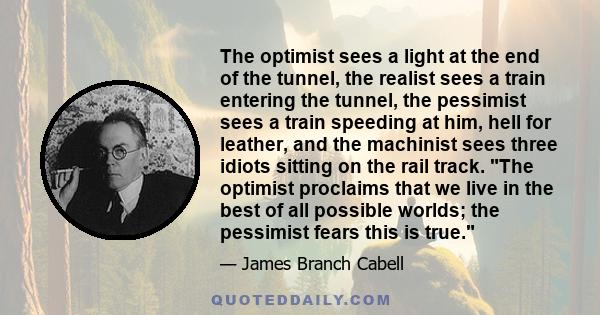 The optimist sees a light at the end of the tunnel, the realist sees a train entering the tunnel, the pessimist sees a train speeding at him, hell for leather, and the machinist sees three idiots sitting on the rail track. "The optimist proclaims that we live in the best of all possible worlds; the pessimist fears this is true."

— James Branch Cabell

QUOTEDDAILY.COM